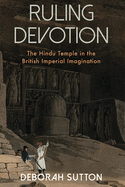 RULING DEVOTION

The Hindu Temple in the British Imperial Imagination

DEBORAH SUTTON